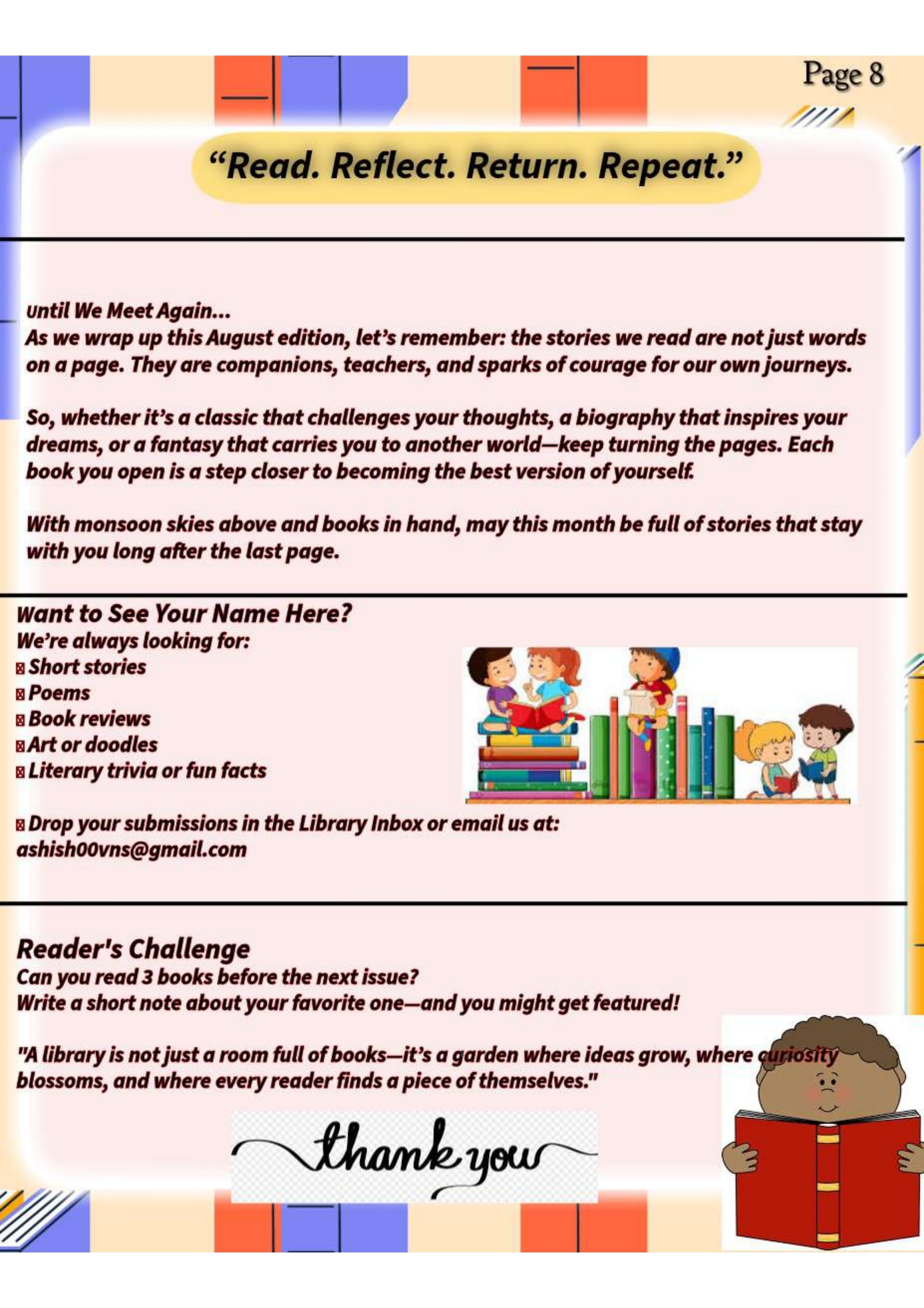 Page 8

“Read. Reflect. Return. Repeat.”

Until We Meet Again...
As we wrap up this August edition, let’s remember: the stories we read are not just words on a page. They are companions, teachers, and sparks of courage for our own journeys.

So, whether it’s a classic that challenges your thoughts, a biography that inspires your dreams, or a fantasy that carries you to another world—keep turning the pages. Each book you open is a step closer to becoming the best version of yourself.

With monsoon skies above and books in hand, may this month be full of stories that stay with you long after the last page.

Want to See Your Name Here?
We’re always looking for:
⊠ Short stories
⊠ Poems
⊠ Book reviews
⊠ Art or doodles
⊠ Literary trivia or fun facts

⊠ Drop your submissions in the Library Inbox or email us at: ashish00vns@gmail.com

Reader's Challenge
Can you read 3 books before the next issue?
Write a short note about your favorite one—and you might get featured!

"A library is not just a room full of books—it’s a garden where ideas grow, where curiosity blossoms, and where every reader finds a piece of themselves."

thank you